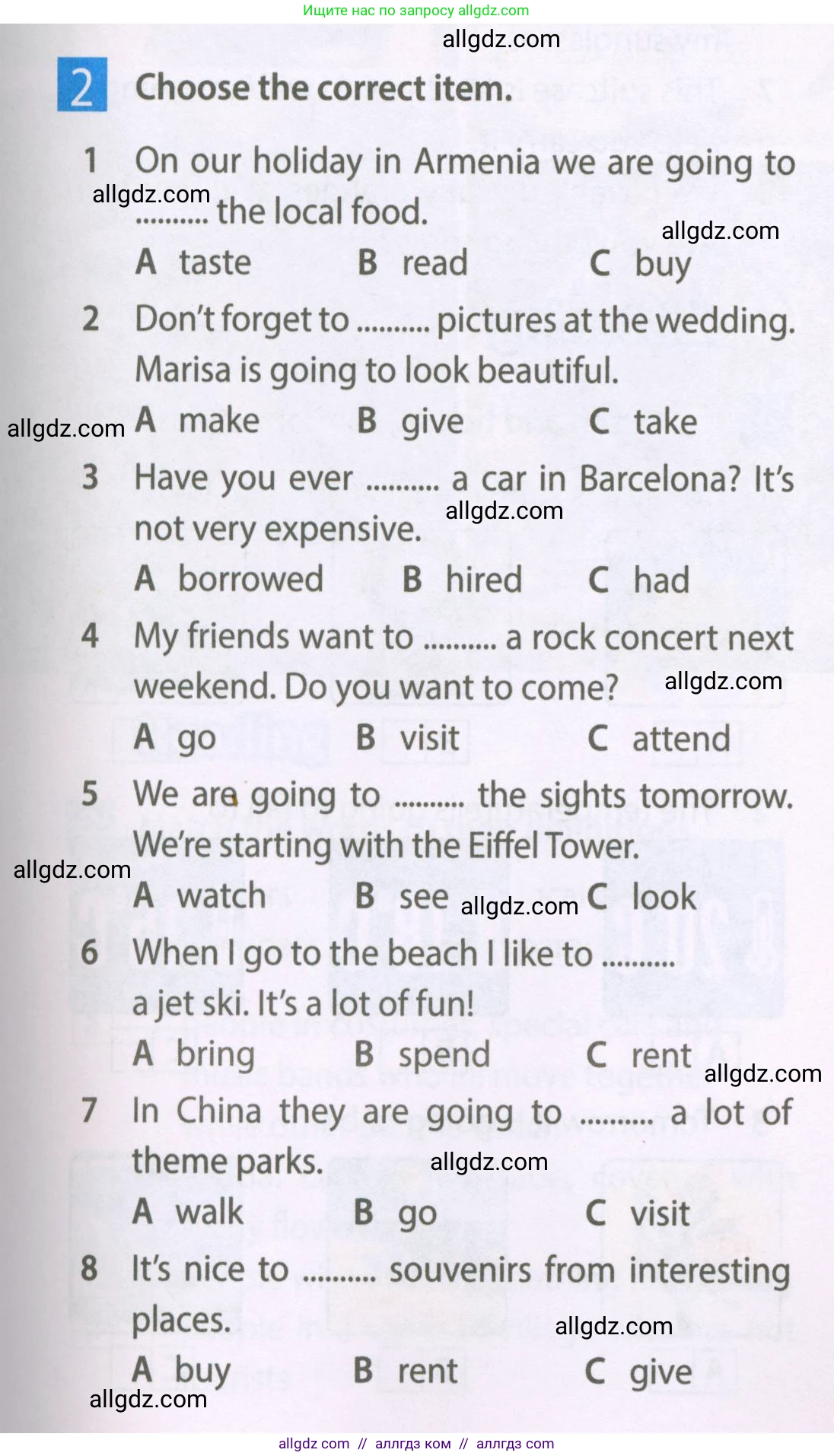 Ищите нас по запросу allgdz.com

2 Choose the correct item.

1 On our holiday in Armenia we are going to ____ the local food.
A taste B read C buy

2 Don't forget to ____ pictures at the wedding. Marisa is going to look beautiful.
A make B give C take

3 Have you ever ____ a car in Barcelona? It's not very expensive.
A borrowed B hired C had

4 My friends want to ____ a rock concert next weekend. Do you want to come?
A go B visit C attend

5 We are going to ____ the sights tomorrow. We're starting with the Eiffel Tower.
A watch B see C look

6 When I go to the beach I like to ____ a jet ski. It's a lot of fun!
A bring B spend C rent

7 In China they are going to ____ a lot of theme parks.
A walk B go C visit

8 It's nice to ____ souvenirs from interesting places.
A buy B rent C give

allgdz com // аллгдз ком // аллгдз com

allgdz.com